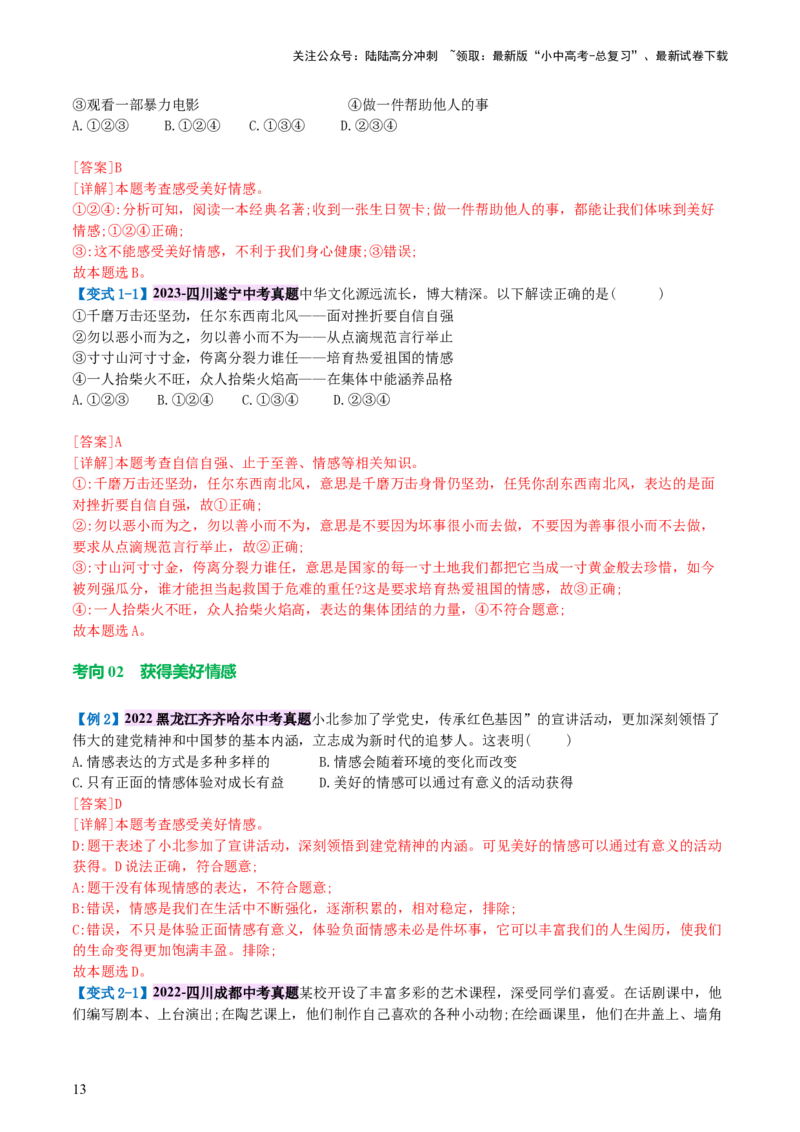 关注公众号：陆陆高分冲刺 ~领取：最新版“小中高考-总复习”、最新试卷下载

③观看一部暴力电影　　　　　　④做一件帮助他人的事
A.①②③　　B.①②④　　C.①③④　　D.②③④

[答案]B
[详解]本题考查感受美好情感。
①②④:分析可知，阅读一本经典名著;收到一张生日贺卡;做一件帮助他人的事，都能让我们体味到美好情感;①②④正确;
③:这不能感受美好情感，不利于我们身心健康;③错误;
故本题选B。

【变式 1-1】2023-四川遂宁中考真题中华文化源远流长，博大精深。以下解读正确的是(　　)
①千磨万击还坚劲，任尔东西南北风——面对挫折要自信自强
②勿以恶小而为之，勿以善小而不为——从点滴规范言行举止
③寸寸山河寸寸金，侉离分裂力谁任——培育热爱祖国的情感
④一人拾柴火不旺，众人拾柴火焰高——在集体中能涵养品格
A.①②③　　B.①②④　　C.①③④　　D.②③④

[答案]A
[详解]本题考查自信自强、止于至善、情感等相关知识。
①:千磨万击还坚劲，任尔东西南北风，意思是千磨万击身骨仍坚劲，任凭你刮东西南北风，表达的是面对挫折要自信自强，故①正确;
②:勿以恶小而为之，勿以善小而不为，意思是不要因为坏事很小而去做，不要因为善事很小而不去做，要求从点滴规范言行举止，故②正确;
③:寸山河寸寸金，侉离分裂力谁任，意思是国家的每一寸土地我们都把它当成一寸黄金般去珍惜，如今被列强瓜分，谁才能担当起救国于危难的重任?这是要求培育热爱祖国的情感，故③正确;
④:一人拾柴火不旺，众人拾柴火焰高，表达的集体团结的力量，④不符合题意;
故本题选A。

考向 02　获得美好情感

【例 2】2022 黑龙江齐齐哈尔中考真题小北参加了学党史，传承红色基因”的宣讲活动，更加深刻领悟了伟大的建党精神和中国梦的基本内涵，立志成为新时代的追梦人。这表明(　　)
A.情感表达的方式是多种多样的　　B.情感会随着环境的变化而改变
C.只有正面的情感体验对成长有益　　D.美好的情感可以通过有意义的活动获得
[答案]D
[详解]本题考查感受美好情感。
D:题干表述了小北参加了宣讲活动，深刻领悟到建党精神的内涵。可见美好的情感可以通过有意义的活动获得。D说法正确，符合题意;
A:题干没有体现情感的表达，不符合题意;
B:错误，情感是我们在生活中不断强化，逐渐积累的，相对稳定，排除;
C:错误，不只是体验正面情感有意义，体验负面情感未必是件坏事，它可以丰富我们的人生阅历，使我们的生命变得更加饱满丰盈。排除;
故本题选D。
【变式 2-1】2022-四川成都中考真题某校开设了丰富多彩的艺术课程，深受同学们喜爱。在话剧课中，他们编写剧本、上台演出;在陶艺课上，他们制作自己喜欢的各种小动物;在绘画课里，他们在井盖上、墙角

13